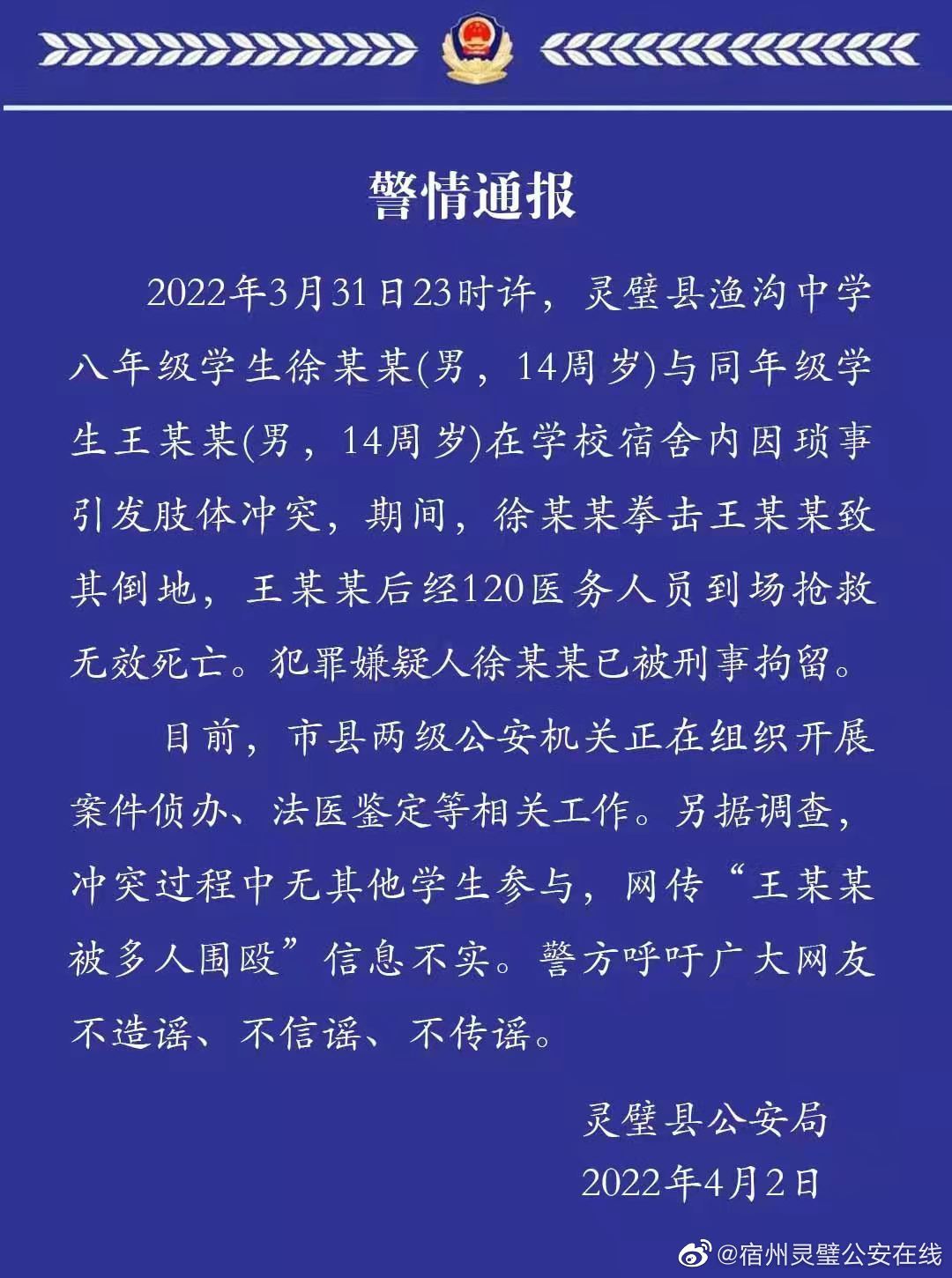 警情通报

2022年3月31日23时许，灵璧县渔沟中学八年级学生徐某某(男，14周岁)与同年级学生王某某(男，14周岁)在学校宿舍内因琐事引发肢体冲突，期间，徐某某拳击王某某致其倒地，王某某后经120医务人员到场抢救无效死亡。犯罪嫌疑人徐某某已被刑事拘留。

目前，市县两级公安机关正在组织开展案件侦办、法医鉴定等相关工作。另据调查，冲突过程中无其他学生参与，网传“王某某被多人围殴”信息不实。警方呼吁广大网友不造谣、不信谣、不传谣。

灵璧县公安局
2022年4月2日

@宿州灵璧公安在线